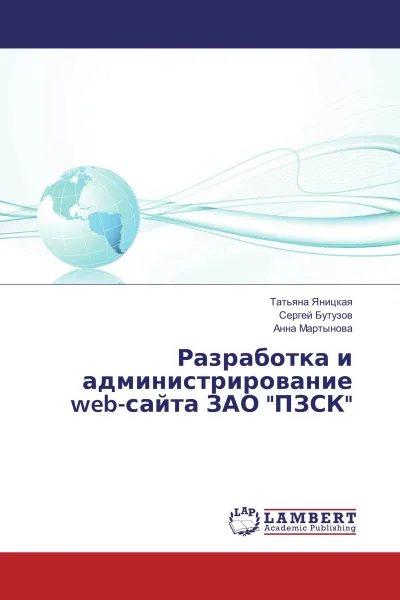 Татьяна Яницкая
Сергей Бутузов
Анна Мартынова

Разработка и администрирование web-сайта ЗАО "ПЗСК"

LAP LAMBERT Academic Publishing